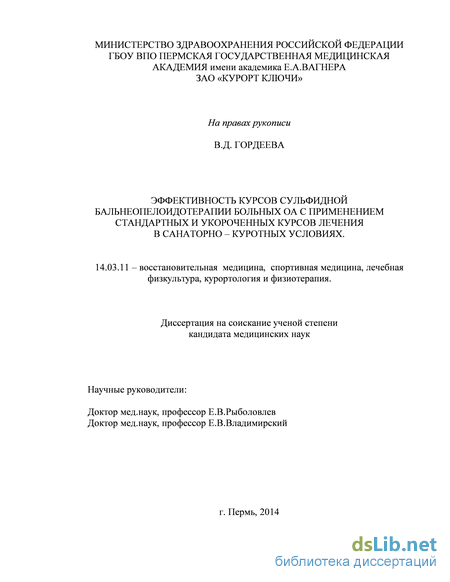 МИНИСТЕРСТВО ЗДРАВООХРАНЕНИЯ РОССИЙСКОЙ ФЕДЕРАЦИИ
ГБОУ ВПО ПЕРМСКАЯ ГОСУДАРСТВЕННАЯ МЕДИЦИНСКАЯ
АКАДЕМИЯ имени академика Е.А.ВАГНЕРА
ЗАО «КУРОРТ КЛЮЧИ»

На правах рукописи

В.Д. ГОРДЕЕВА

ЭФФЕКТИВНОСТЬ КУРСОВ СУЛЬФИДНОЙ БАЛЬНЕОПЕЛОИДОТЕРАПИИ БОЛЬНЫХ ОА С ПРИМЕНЕНИЕМ СТАНДАРТНЫХ И УКОРОЧЕННЫХ КУРСОВ ЛЕЧЕНИЯ В САНАТОРНО – КУРОТНЫХ УСЛОВИЯХ.

14.03.11 – восстановительная медицина, спортивная медицина, лечебная физкультура, курортология и физиотерапия.

Диссертация на соискание ученой степени
кандидата медицинских наук

Научные руководители:

Доктор мед.наук, профессор Е.В.Рыболовлев
Доктор мед.наук, профессор Е.В.Владимирский

г. Пермь, 2014

dsLib.net
библиотека диссертаций